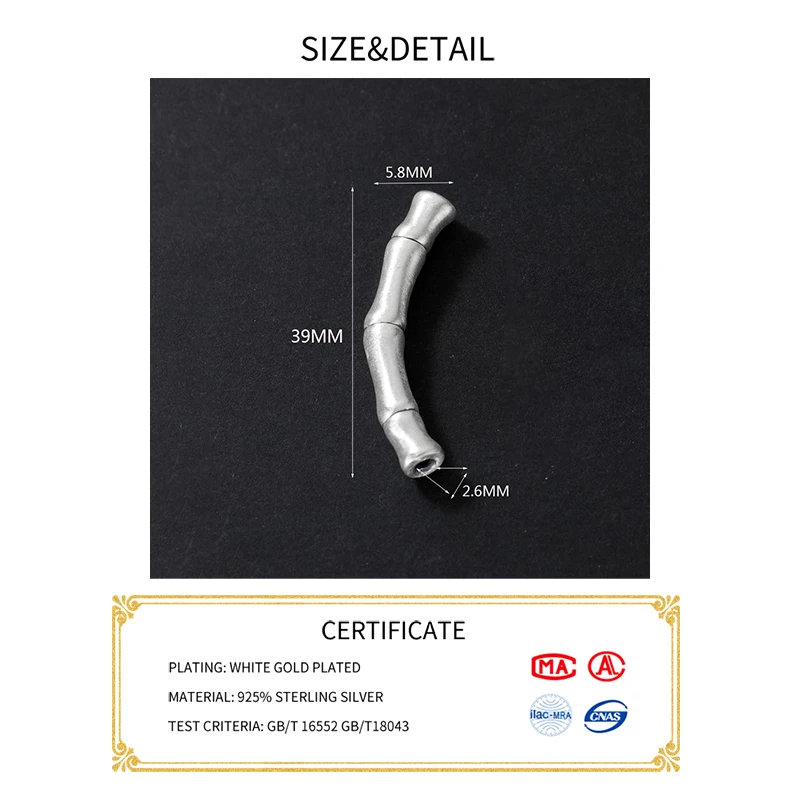 SIZE&DETAIL

5.8MM

39MM

2.6MM

CERTIFICATE

PLATING: WHITE GOLD PLATED

MATERIAL: 925% STERLING SILVER

TEST CRITERIA: GB/T 16552 GB/T18043

MA

ilac-MRA

CNAS